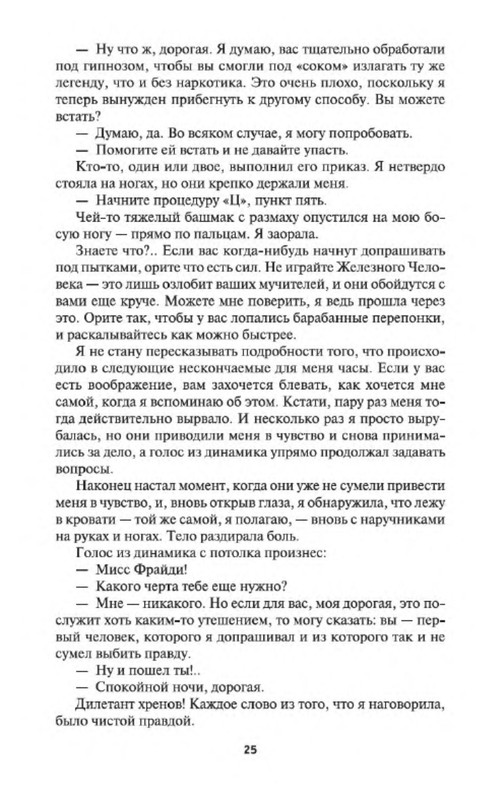 — Ну что ж, дорогая. Я думаю, вас тщательно обработали под гипнозом, чтобы вы смогли под «соком» излагать ту же легенду, что и без наркотика. Это очень плохо, поскольку я теперь вынужден прибегнуть к другому способу. Вы можете встать?

— Думаю, да. Во всяком случае, я могу попробовать.

— Помогите ей встать и не давайте упасть.

Кто-то, один или двое, выполнил его приказ. Я нетвердо стояла на ногах, но они крепко держали меня.

— Начните процедуру «Ц», пункт пять.

Чей-то тяжелый башмак с размаху опустился на мою босую ногу — прямо по пальцам. Я заорала.

Знаете что?.. Если вас когда-нибудь начнут допрашивать под пытками, орите что есть сил. Не играйте Железного Человека — это лишь озлобит ваших мучителей, и они обойдутся с вами еще круче. Можете мне поверить, я ведь прошла через это. Орите так, чтобы у вас лопались барабанные перепонки, и раскалывайтесь как можно быстрее.

Я не стану пересказывать подробности того, что происходило в следующие нескончаемые для меня часы. Если у вас есть воображение, вам захочется блевать, как хочется мне самой, когда я вспоминаю об этом. Кстати, пару раз меня тогда действительно вырвало. И несколько раз я просто вырубалась, но они приводили меня в чувство и снова принимались за дело, а голос из динамика упрямо продолжал задавать вопросы.

Наконец настал момент, когда они уже не сумели привести меня в чувство, и, вновь открыв глаза, я обнаружила, что лежу в кровати — той же самой, я полагаю, — вновь с наручниками на руках и ногах. Тело раздирала боль.

Голос из динамика с потолка произнес:

— Мисс Фрайди!

— Какого черта тебе еще нужно?

— Мне — никакого. Но если для вас, моя дорогая, это послужит хоть каким-то утешением, то могу сказать: вы — первый человек, которого я допрашивал и из которого так и не сумел выбить правду.

— Ну и пошел ты!..

— Спокойной ночи, дорогая.

Дилетант хренов! Каждое слово из того, что я наговорила, было чистой правдой.

25